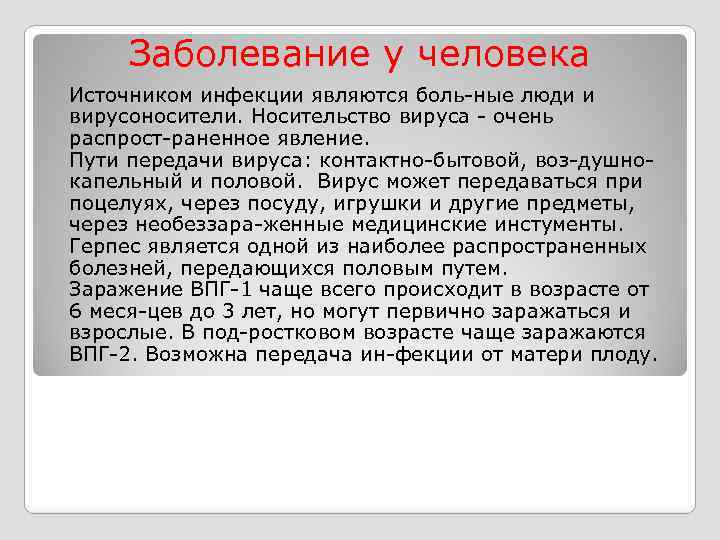 Заболевание у человека

Источником инфекции являются боль-ные люди и вирусоносители. Носительство вируса - очень распрост-раненное явление.
Пути передачи вируса: контактно-бытовой, воз-душно-капельный и половой. Вирус может передаваться при поцелуях, через посуду, игрушки и другие предметы, через необеззара-женные медицинские инстументы.
Герпес является одной из наиболее распространенных болезней, передающихся половым путем.
Заражение ВПГ-1 чаще всего происходит в возрасте от 6 меся-цев до 3 лет, но могут первично заражаться и взрослые. В под-ростковом возрасте чаще заражаются ВПГ-2. Возможна передача ин-фекции от матери плоду.